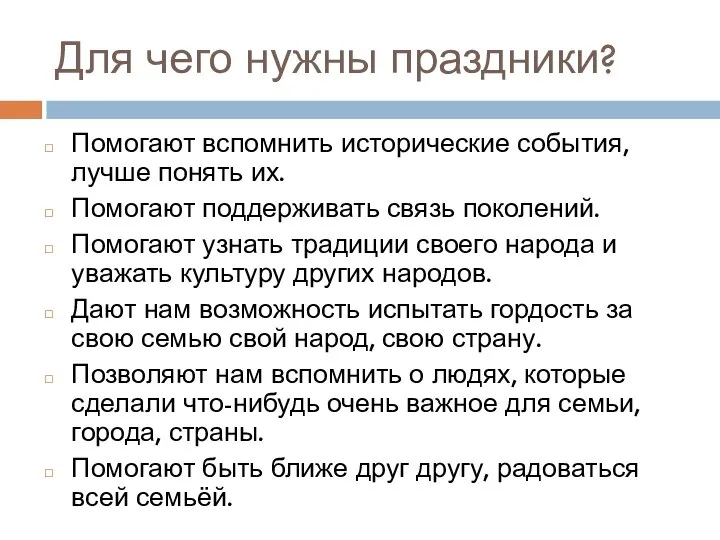 Для чего нужны праздники?

Помогают вспомнить исторические события, лучше понять их.

Помогают поддерживать связь поколений.

Помогают узнать традиции своего народа и уважать культуру других народов.

Дают нам возможность испытать гордость за свою семью свой народ, свою страну.

Позволяют нам вспомнить о людях, которые сделали что-нибудь очень важное для семьи, города, страны.

Помогают быть ближе друг другу, радоваться всей семьёй.